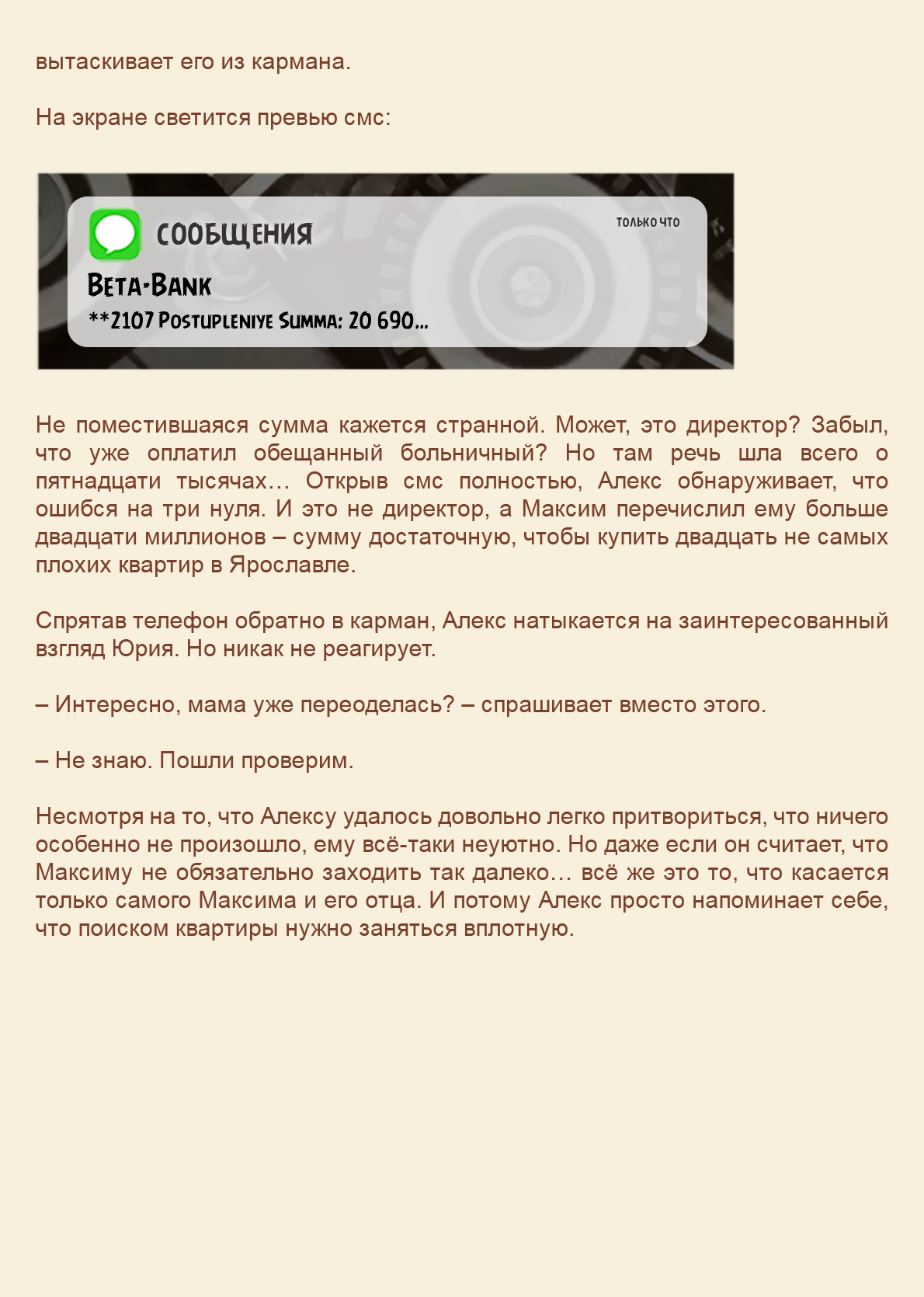 вытаскивает его из кармана.

На экране светится превью смс:

СООБЩЕНИЯ
ТОЛЬКО ЧТО
BETA-BANK
**2107 POSTUPLENIYE SUMMA: 20 690...

Не поместившаяся сумма кажется странной. Может, это директор? Забыл, что уже оплатил обещанный больничный? Но там речь шла всего о пятнадцати тысячах… Открыв смс полностью, Алекс обнаруживает, что ошибся на три нуля. И это не директор, а Максим перечислил ему больше двадцати миллионов – сумму достаточную, чтобы купить двадцать не самых плохих квартир в Ярославле.

Спрятав телефон обратно в карман, Алекс натыкается на заинтересованный взгляд Юрия. Но никак не реагирует.

– Интересно, мама уже переоделась? – спрашивает вместо этого.

– Не знаю. Пошли проверим.

Несмотря на то, что Алексу удалось довольно легко притвориться, что ничего особенно не произошло, ему всё-таки неуютно. Но даже если он считает, что Максиму не обязательно заходить так далеко… всё же это то, что касается только самого Максима и его отца. И потому Алекс просто напоминает себе, что поиском квартиры нужно заняться вплотную.